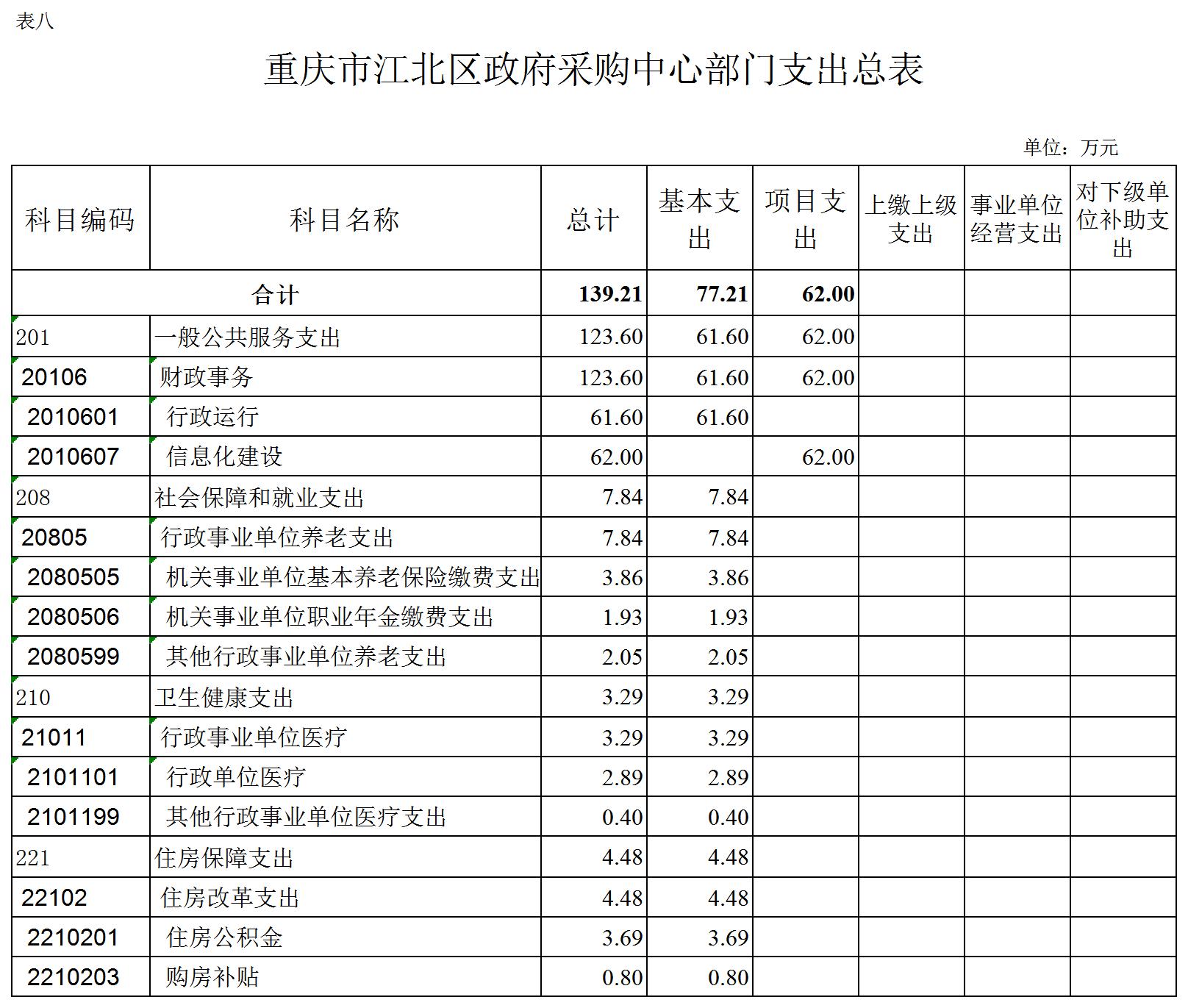 表八

重庆市江北区政府采购中心部门支出总表

单位：万元

| 科目编码 | 科目名称 | 总计 | 基本支出 | 项目支出 | 上缴上级支出 | 事业单位经营支出 | 对下级单位补助支出 |
|---|---|---|---|---|---|---|---|
| 合计 | | 139.21 | 77.21 | 62.00 | | | |
| 201 | 一般公共服务支出 | 123.60 | 61.60 | 62.00 | | | |
| 20106 | 财政事务 | 123.60 | 61.60 | 62.00 | | | |
| 2010601 | 行政运行 | 61.60 | 61.60 | | | | |
| 2010607 | 信息化建设 | 62.00 | | 62.00 | | | |
| 208 | 社会保障和就业支出 | 7.84 | 7.84 | | | | |
| 20805 | 行政事业单位养老支出 | 7.84 | 7.84 | | | | |
| 2080505 | 机关事业单位基本养老保险缴费支出 | 3.86 | 3.86 | | | | |
| 2080506 | 机关事业单位职业年金缴费支出 | 1.93 | 1.93 | | | | |
| 2080599 | 其他行政事业单位养老支出 | 2.05 | 2.05 | | | | |
| 210 | 卫生健康支出 | 3.29 | 3.29 | | | | |
| 21011 | 行政事业单位医疗 | 3.29 | 3.29 | | | | |
| 2101101 | 行政单位医疗 | 2.89 | 2.89 | | | | |
| 2101199 | 其他行政事业单位医疗支出 | 0.40 | 0.40 | | | | |
| 221 | 住房保障支出 | 4.48 | 4.48 | | | | |
| 22102 | 住房改革支出 | 4.48 | 4.48 | | | | |
| 2210201 | 住房公积金 | 3.69 | 3.69 | | | | |
| 2210203 | 购房补贴 | 0.80 | 0.80 | | | | |